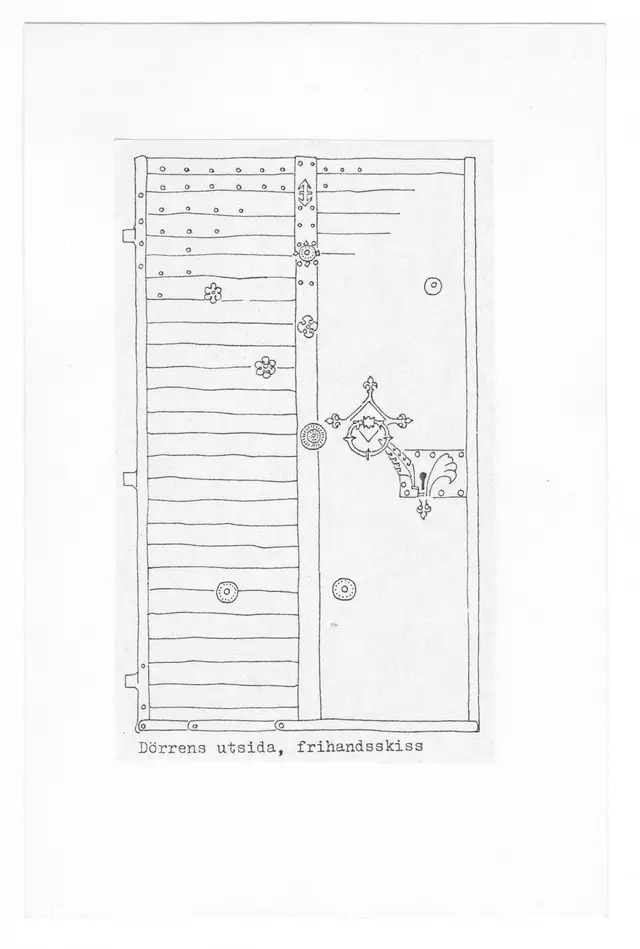 Dörrens utsida, frihandsskiss